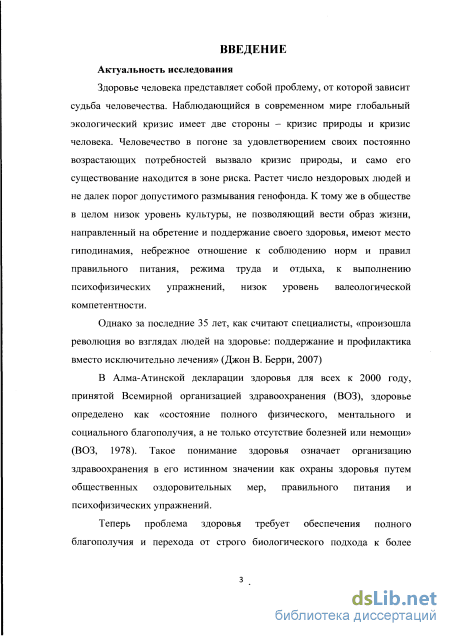 ВВЕДЕНИЕ

Актуальность исследования

Здоровье человека представляет собой проблему, от которой зависит судьба человечества. Наблюдающийся в современном мире глобальный экологический кризис имеет две стороны – кризис природы и кризис человека. Человечество в погоне за удовлетворением своих постоянно возрастающих потребностей вызвало кризис природы, и само его существование находится в зоне риска. Растет число нездоровых людей и не далек порог допустимого размывания генофонда. К тому же в обществе в целом низок уровень культуры, не позволяющий вести образ жизни, направленный на обретение и поддержание своего здоровья, имеют место гиподинамия, небрежное отношение к соблюдению норм и правил правильного питания, режима труда и отдыха, к выполнению психофизических упражнений, низок уровень валеологической компетентности.

Однако за последние 35 лет, как считают специалисты, «произошла революция во взглядах людей на здоровье: поддержание и профилактика вместо исключительно лечения» (Джон В. Берри, 2007)

В Алма-Атинской декларации здоровья для всех к 2000 году, принятой Всемирной организацией здравоохранения (ВОЗ), здоровье определено как «состояние полного физического, ментального и социального благополучия, а не только отсутствие болезней или немощи» (ВОЗ, 1978). Такое понимание здоровья означает организацию здравоохранения в его истинном значении как охраны здоровья путем общественных оздоровительных мер, правильного питания и психофизических упражнений.

Теперь проблема здоровья требует обеспечения полного благополучия и перехода от строго биологического подхода к более

3

dsLib.net
библиотека диссертаций